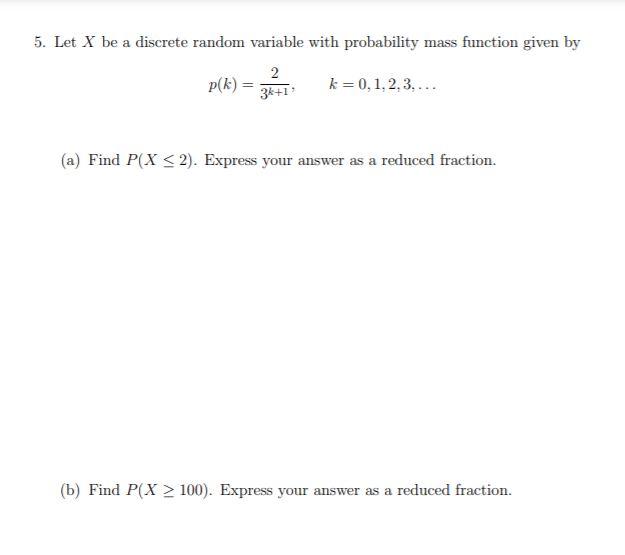 5. Let $X$ be a discrete random variable with probability mass function given by

$p(k) = \frac{2}{3^{k+1}}, \qquad k = 0, 1, 2, 3, \ldots$

(a) Find $P(X \leq 2)$. Express your answer as a reduced fraction.

(b) Find $P(X \geq 100)$. Express your answer as a reduced fraction.